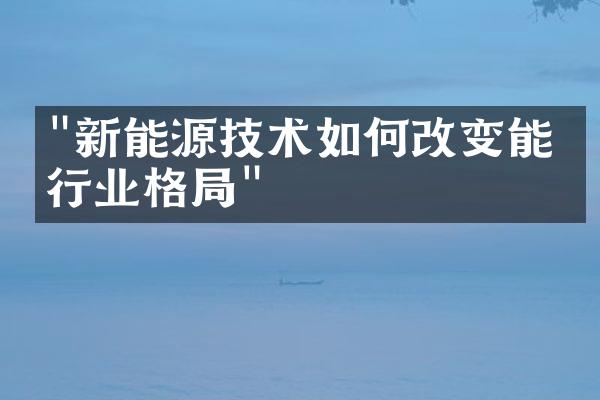 "新能源技术如何改变能行业格局"